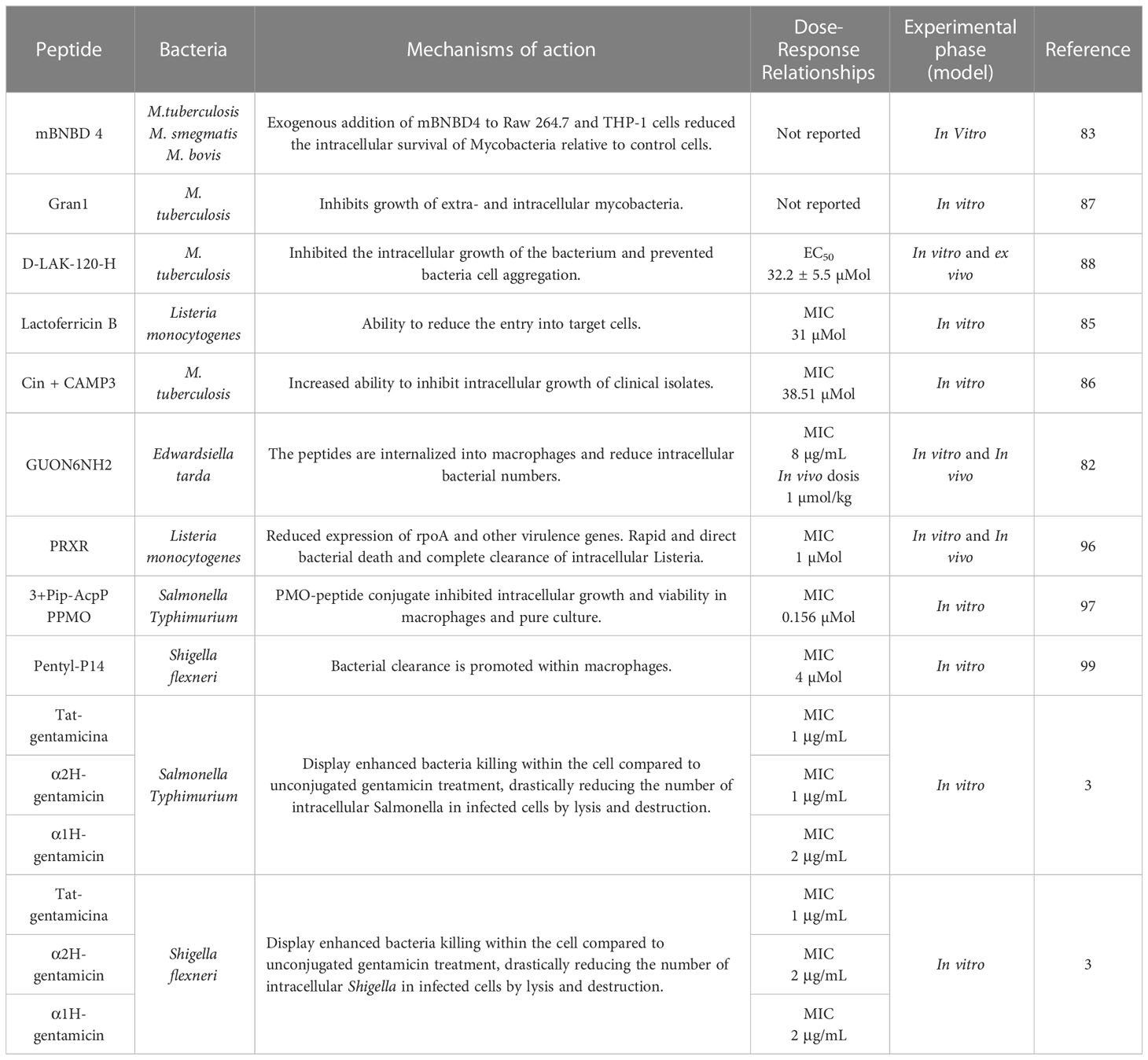 | Peptide | Bacteria | Mechanisms of action | Dose-Response Relationships | Experimental phase (model) | Reference |
|---|---|---|---|---|---|
| mBNBD 4 | M.tuberculosis M. smegmatis M. bovis | Exogenous addition of mBNBD4 to Raw 264.7 and THP-1 cells reduced the intracellular survival of Mycobacteria relative to control cells. | Not reported | In Vitro | 83 |
| Gran1 | M. tuberculosis | Inhibits growth of extra- and intracellular mycobacteria. | Not reported | In vitro | 87 |
| D-LAK-120-H | M. tuberculosis | Inhibited the intracellular growth of the bacterium and prevented bacteria cell aggregation. | $EC_{50}$ 32.2 ± 5.5 µMol | In vitro and ex vivo | 88 |
| Lactoferricin B | Listeria monocytogenes | Ability to reduce the entry into target cells. | MIC 31 µMol | In vitro | 85 |
| Cin + CAMP3 | M. tuberculosis | Increased ability to inhibit intracellular growth of clinical isolates. | MIC 38.51 µMol | In vitro | 86 |
| GUON6NH2 | Edwardsiella tarda | The peptides are internalized into macrophages and reduce intracellular bacterial numbers. | MIC 8 µg/mL In vivo dosis 1 µmol/kg | In vitro and In vivo | 82 |
| PRXR | Listeria monocytogenes | Reduced expression of rpoA and other virulence genes. Rapid and direct bacterial death and complete clearance of intracellular Listeria. | MIC 1 µMol | In vitro and In vivo | 96 |
| 3+Pip-AcpP PPMO | Salmonella Typhimurium | PMO-peptide conjugate inhibited intracellular growth and viability in macrophages and pure culture. | MIC 0.156 µMol | In vitro | 97 |
| Pentyl-P14 | Shigella flexneri | Bacterial clearance is promoted within macrophages. | MIC 4 µMol | In vitro | 99 |
| Tat-gentamicina | Salmonella Typhimurium | Display enhanced bacteria killing within the cell compared to unconjugated gentamicin treatment, drastically reducing the number of intracellular Salmonella in infected cells by lysis and destruction. | MIC 1 µg/mL | In vitro | 3 |
| α2H-gentamicin | | | MIC 1 µg/mL | | |
| α1H-gentamicin | | | MIC 2 µg/mL | | |
| Tat-gentamicina | Shigella flexneri | Display enhanced bacteria killing within the cell compared to unconjugated gentamicin treatment, drastically reducing the number of intracellular Shigella in infected cells by lysis and destruction. | MIC 1 µg/mL | In vitro | 3 |
| α2H-gentamicin | | | MIC 2 µg/mL | | |
| α1H-gentamicin | | | MIC 2 µg/mL | | |